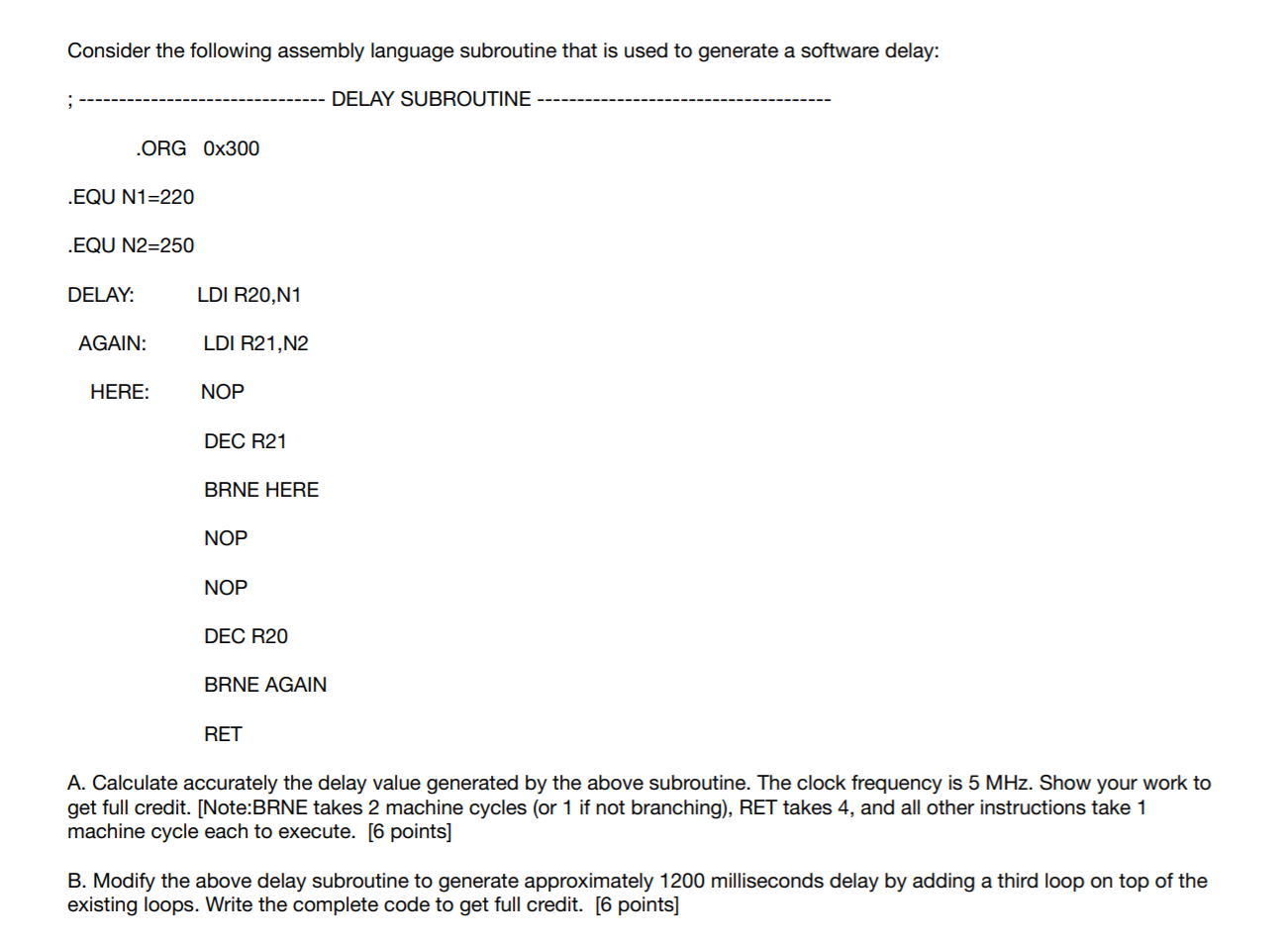 Consider the following assembly language subroutine that is used to generate a software delay:

; ------------------------------- DELAY SUBROUTINE -------------------------------------

.ORG 0x300

.EQU N1=220

.EQU N2=250

DELAY: LDI R20,N1

AGAIN: LDI R21,N2

HERE: NOP

DEC R21

BRNE HERE

NOP

NOP

DEC R20

BRNE AGAIN

RET

A. Calculate accurately the delay value generated by the above subroutine. The clock frequency is 5 MHz. Show your work to get full credit. [Note:BRNE takes 2 machine cycles (or 1 if not branching), RET takes 4, and all other instructions take 1 machine cycle each to execute. [6 points]

B. Modify the above delay subroutine to generate approximately 1200 milliseconds delay by adding a third loop on top of the existing loops. Write the complete code to get full credit. [6 points]